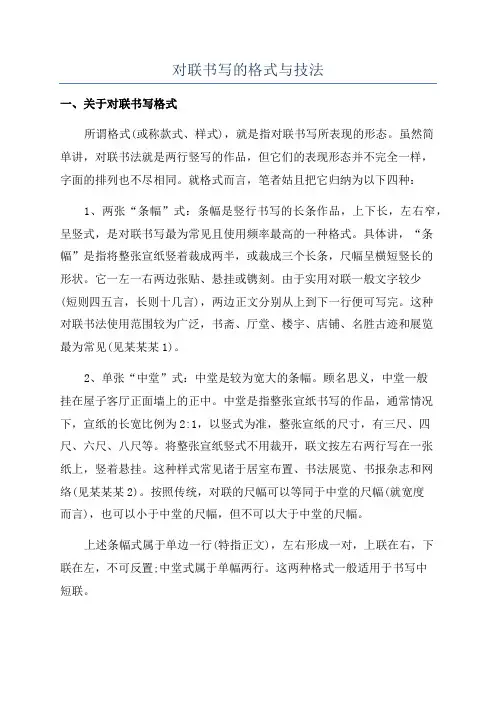 对联书写的格式与技法

一、关于对联书写格式

所谓格式(或称款式、样式)，就是指对联书写所表现的形态。虽然简单讲，对联书法就是两行竖写的作品，但它们的表现形态并不完全一样，字面的排列也不尽相同。就格式而言，笔者姑且把它归纳为以下四种：

1、两张“条幅”式：条幅是竖行书写的长条作品，上下长，左右窄，呈竖式，是对联书写最为常见且使用频率最高的一种格式。具体讲，“条幅”是指将整张宣纸竖着裁成两半，或裁成三个长条，尺幅呈横短竖长的形状。它一左一右两边张贴、悬挂或镌刻。由于实用对联一般文字较少(短则四五言，长则十几言)，两边正文分别从上到下一行便可写完。这种对联书法使用范围较为广泛，书斋、厅堂、楼宇、店铺、名胜古迹和展览最为常见(见某某某1)。

2、单张“中堂”式：中堂是较为宽大的条幅。顾名思义，中堂一般挂在屋子客厅正面墙上的正中。中堂是指整张宣纸书写的作品，通常情况下，宣纸的长宽比例为2:1，以竖式为准，整张宣纸的尺寸，有三尺、四尺、六尺、八尺等。将整张宣纸竖式不用裁开，联文按左右两行写在一张纸上，竖着悬挂。这种样式常见诸于居室布置、书法展览、书报杂志和网络(见某某某2)。按照传统，对联的尺幅可以等同于中堂的尺幅(就宽度而言)，也可以小于中堂的尺幅，但不可以大于中堂的尺幅。

上述条幅式属于单边一行(特指正文)，左右形成一对，上联在右，下联在左，不可反置;中堂式属于单幅两行。这两种格式一般适用于书写中短联。